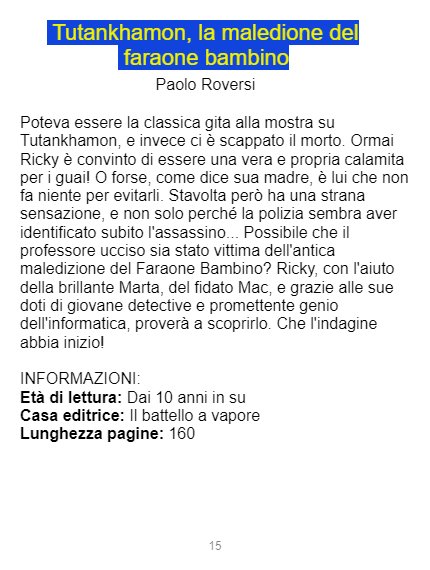 Tutankhamon, la maledione del faraone bambino

Paolo Roversi

Poteva essere la classica gita alla mostra su Tutankhamon, e invece ci è scappato il morto. Ormai Ricky è convinto di essere una vera e propria calamita per i guai! O forse, come dice sua madre, è lui che non fa niente per evitarli. Stavolta però ha una strana sensazione, e non solo perché la polizia sembra aver identificato subito l'assassino... Possibile che il professore ucciso sia stato vittima dell'antica maledizione del Faraone Bambino? Ricky, con l'aiuto della brillante Marta, del fidato Mac, e grazie alle sue doti di giovane detective e promettente genio dell'informatica, proverà a scoprirlo. Che l'indagine abbia inizio!

INFORMAZIONI:
Età di lettura: Dai 10 anni in su
Casa editrice: Il battello a vapore
Lunghezza pagine: 160

15